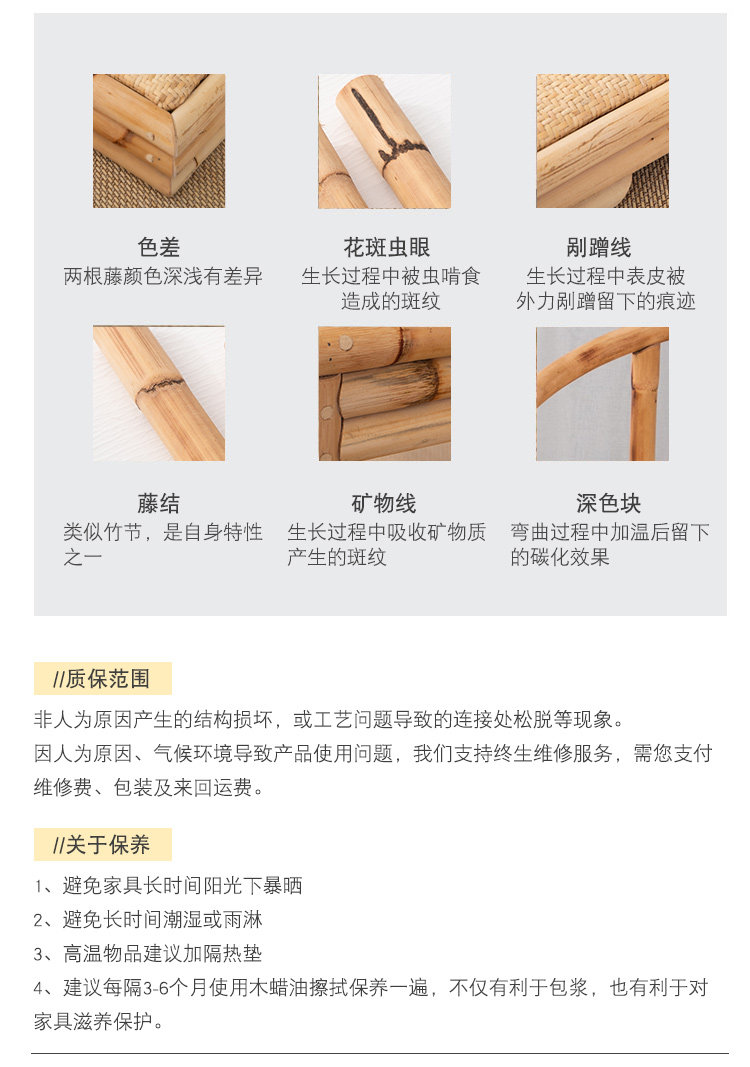 色差
两根藤颜色深浅有差异

花斑虫眼
生长过程中被虫啃食造成的斑纹

剐蹭线
生长过程中表皮被外力剐蹭留下的痕迹

藤结
类似竹节，是自身特性之一

矿物线
生长过程中吸收矿物质产生的斑纹

深色块
弯曲过程中加温后留下的碳化效果

//质保范围

非人为原因产生的结构损坏，或工艺问题导致的连接处松脱等现象。
因人为原因、气候环境导致产品使用问题，我们支持终生维修服务，需您支付维修费、包装及来回运费。

//关于保养

1、避免家具长时间阳光下暴晒
2、避免长时间潮湿或雨淋
3、高温物品建议加隔热垫
4、建议每隔3-6个月使用木蜡油擦拭保养一遍，不仅有利于包浆，也有利于对家具滋养保护。